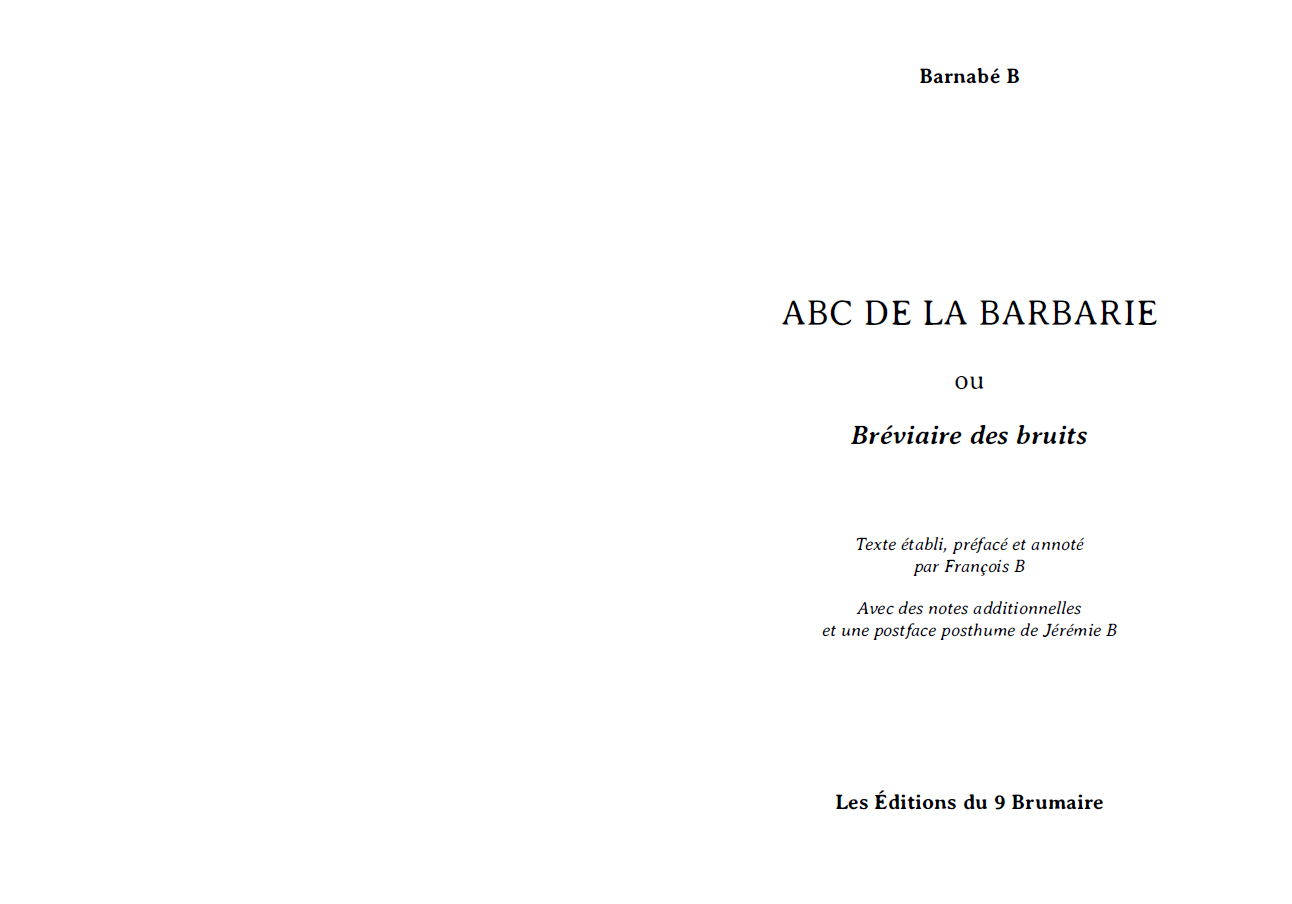 Barnabé B

ABC DE LA BARBARIE

ou

Bréviaire des bruits

Texte établi, préfacé et annoté par François B

Avec des notes additionnelles et une postface posthume de Jérémie B

Les Éditions du 9 Brumaire